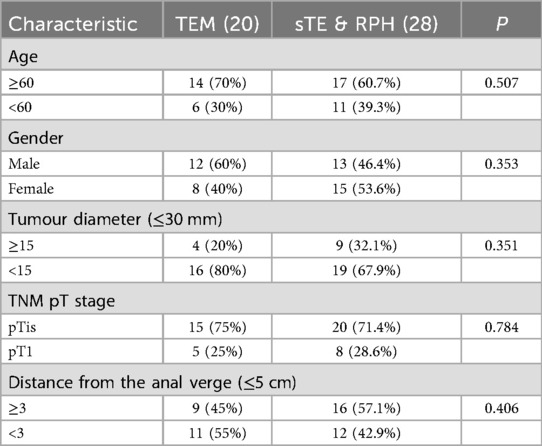 | Characteristic | TEM (20) | sTE & RPH (28) | P |
|---|---|---|---|
| Age | | | |
| ≥60 | 14 (70%) | 17 (60.7%) | 0.507 |
| <60 | 6 (30%) | 11 (39.3%) | |
| Gender | | | |
| Male | 12 (60%) | 13 (46.4%) | 0.353 |
| Female | 8 (40%) | 15 (53.6%) | |
| Tumour diameter (≤30 mm) | | | |
| ≥15 | 4 (20%) | 9 (32.1%) | 0.351 |
| <15 | 16 (80%) | 19 (67.9%) | |
| TNM pT stage | | | |
| pTis | 15 (75%) | 20 (71.4%) | 0.784 |
| pT1 | 5 (25%) | 8 (28.6%) | |
| Distance from the anal verge (≤5 cm) | | | |
| ≥3 | 9 (45%) | 16 (57.1%) | 0.406 |
| <3 | 11 (55%) | 12 (42.9%) | |